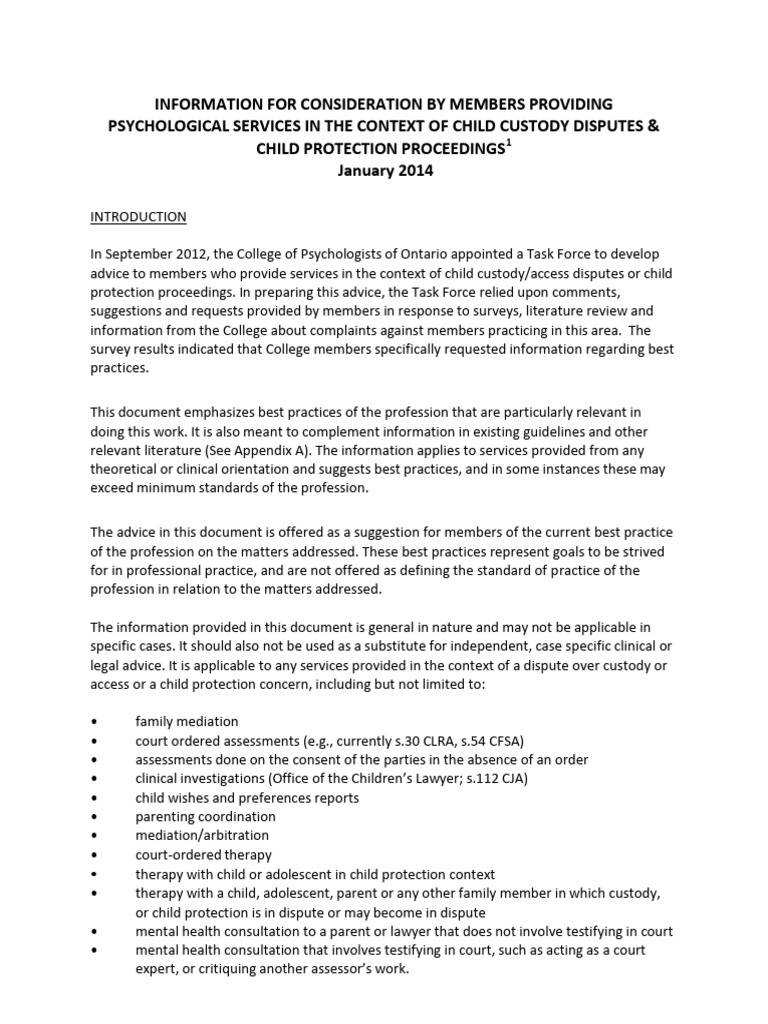 INFORMATION FOR CONSIDERATION BY MEMBERS PROVIDING PSYCHOLOGICAL SERVICES IN THE CONTEXT OF CHILD CUSTODY DISPUTES & CHILD PROTECTION PROCEEDINGS$^1$
January 2014

INTRODUCTION

In September 2012, the College of Psychologists of Ontario appointed a Task Force to develop advice to members who provide services in the context of child custody/access disputes or child protection proceedings. In preparing this advice, the Task Force relied upon comments, suggestions and requests provided by members in response to surveys, literature review and information from the College about complaints against members practicing in this area. The survey results indicated that College members specifically requested information regarding best practices.

This document emphasizes best practices of the profession that are particularly relevant in doing this work. It is also meant to complement information in existing guidelines and other relevant literature (See Appendix A). The information applies to services provided from any theoretical or clinical orientation and suggests best practices, and in some instances these may exceed minimum standards of the profession.

The advice in this document is offered as a suggestion for members of the current best practice of the profession on the matters addressed. These best practices represent goals to be strived for in professional practice, and are not offered as defining the standard of practice of the profession in relation to the matters addressed.

The information provided in this document is general in nature and may not be applicable in specific cases. It should also not be used as a substitute for independent, case specific clinical or legal advice. It is applicable to any services provided in the context of a dispute over custody or access or a child protection concern, including but not limited to:

• family mediation
• court ordered assessments (e.g., currently s.30 CLRA, s.54 CFSA)
• assessments done on the consent of the parties in the absence of an order
• clinical investigations (Office of the Children's Lawyer; s.112 CJA)
• child wishes and preferences reports
• parenting coordination
• mediation/arbitration
• court-ordered therapy
• therapy with child or adolescent in child protection context
• therapy with a child, adolescent, parent or any other family member in which custody, or child protection is in dispute or may become in dispute
• mental health consultation to a parent or lawyer that does not involve testifying in court
• mental health consultation that involves testifying in court, such as acting as a court expert, or critiquing another assessor's work.